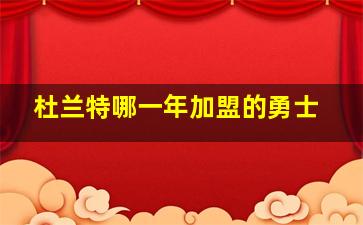 杜兰特哪一年加盟的勇士